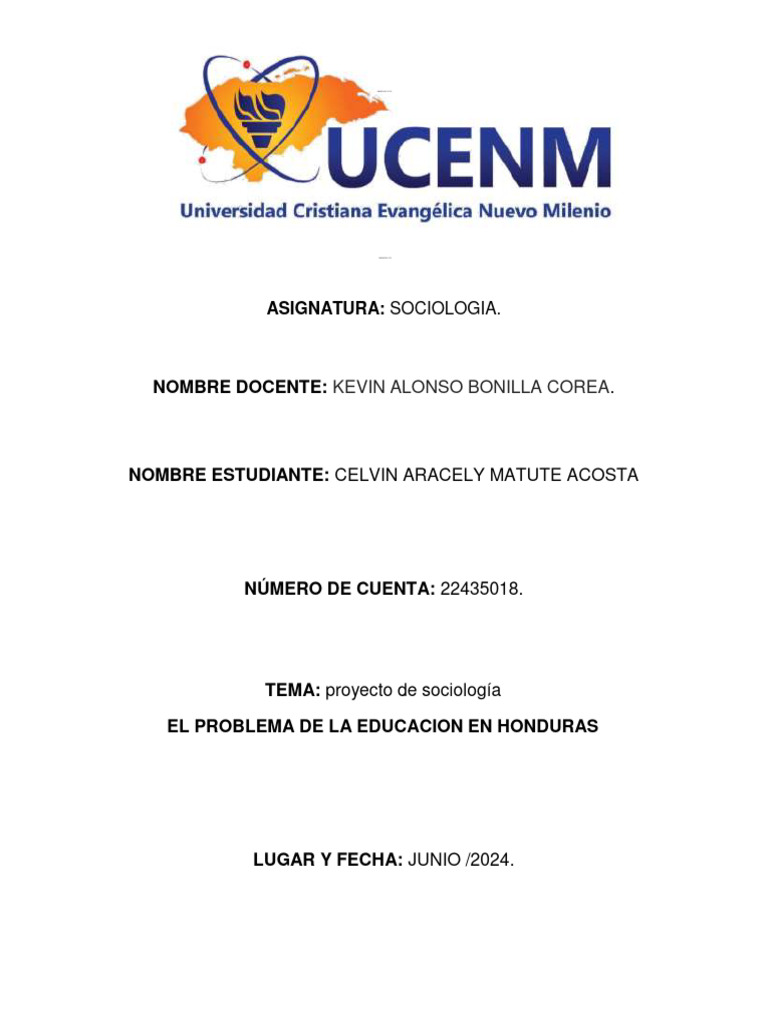 UCENM
Universidad Cristiana Evangélica Nuevo Milenio

ASIGNATURA: SOCIOLOGIA.

NOMBRE DOCENTE: KEVIN ALONSO BONILLA COREA.

NOMBRE ESTUDIANTE: CELVIN ARACELY MATUTE ACOSTA

NÚMERO DE CUENTA: 22435018.

TEMA: proyecto de sociología

EL PROBLEMA DE LA EDUCACION EN HONDURAS

LUGAR Y FECHA: JUNIO /2024.